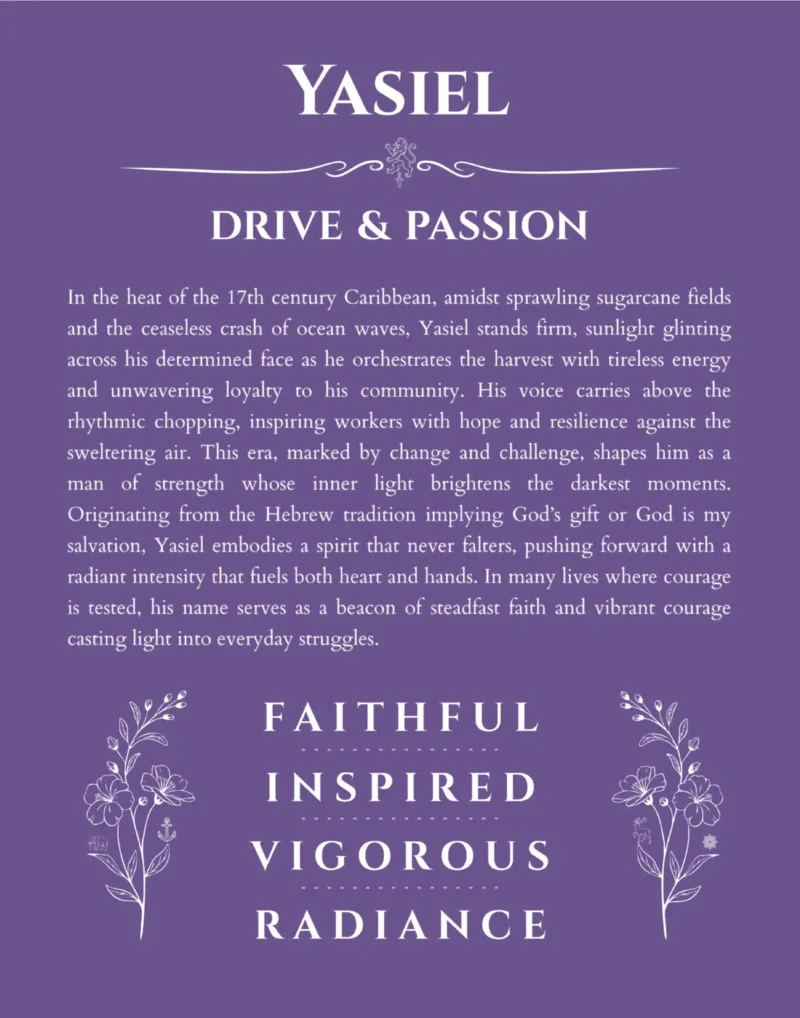 YASIEL

DRIVE & PASSION

In the heat of the 17th century Caribbean, amidst sprawling sugarcane fields and the ceaseless crash of ocean waves, Yasiel stands firm, sunlight glinting across his determined face as he orchestrates the harvest with tireless energy and unwavering loyalty to his community. His voice carries above the rhythmic chopping, inspiring workers with hope and resilience against the sweltering air. This era, marked by change and challenge, shapes him as a man of strength whose inner light brightens the darkest moments. Originating from the Hebrew tradition implying God's gift or God is my salvation, Yasiel embodies a spirit that never falters, pushing forward with a radiant intensity that fuels both heart and hands. In many lives where courage is tested, his name serves as a beacon of steadfast faith and vibrant courage casting light into everyday struggles.

FAITHFUL

INSPIRED

VIGOROUS

RADIANCE